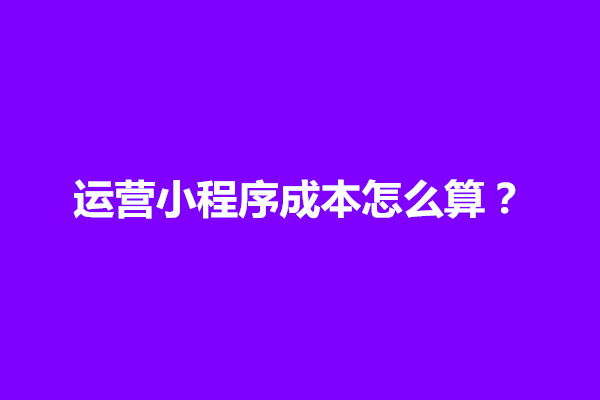 运营小程序成本怎么算？